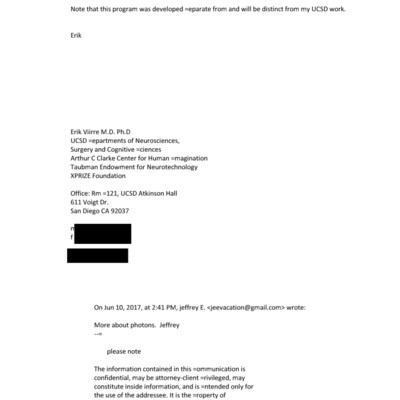 Note that this program was developed =eparate from and will be distinct from my UCSD work.

Erik

Erik Viirre M.D. Ph.D
UCSD =epartments of Neurosciences,
Surgery and Cognitive =ciences
Arthur C Clarke Center for Human =magination
Taubman Endowment for Neurotechnology
XPRIZE Foundation

Office: Rm =121, UCSD Atkinson Hall
611 Voigt Dr.
San Diego CA 92037

m
f

On Jun 10, 2017, at 2:41 PM, jeffrey E. <jeevacation@gmail.com> wrote:

More about photons. Jeffrey
--=

please note

The information contained in this =ommunication is confidential, may be attorney-client =rivileged, may constitute inside information, and is =ntended only for the use of the addressee. It is the =roperty of